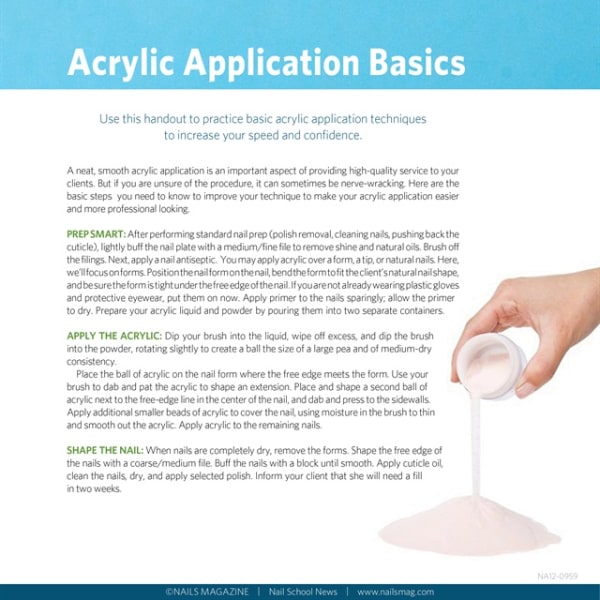 Acrylic Application Basics

Use this handout to practice basic acrylic application techniques to increase your speed and confidence.

A neat, smooth acrylic application is an important aspect of providing high-quality service to your clients. But if you are unsure of the procedure, it can sometimes be nerve-wracking. Here are the basic steps you need to know to improve your technique to make your acrylic application easier and more professional looking.

PREP SMART: After performing standard nail prep (polish removal, cleaning nails, pushing back the cuticle), lightly buff the nail plate with a medium/fine file to remove shine and natural oils. Brush off the filings. Next, apply a nail antiseptic. You may apply acrylic over a form, a tip, or natural nails. Here, we'll focus on forms. Position the nail form on the nail, bend the form to fit the client's natural nail shape, and be sure the form is tight under the free edge of the nail. If you are not already wearing plastic gloves and protective eyewear, put them on now. Apply primer to the nails sparingly; allow the primer to dry. Prepare your acrylic liquid and powder by pouring them into two separate containers.

APPLY THE ACRYLIC: Dip your brush into the liquid, wipe off excess, and dip the brush into the powder, rotating slightly to create a ball the size of a large pea and of medium-dry consistency.

Place the ball of acrylic on the nail form where the free edge meets the form. Use your brush to dab and pat the acrylic to shape an extension. Place and shape a second ball of acrylic next to the free-edge line in the center of the nail, and dab and press to the sidewalls. Apply additional smaller beads of acrylic to cover the nail, using moisture in the brush to thin and smooth out the acrylic. Apply acrylic to the remaining nails.

SHAPE THE NAIL: When nails are completely dry, remove the forms. Shape the free edge of the nails with a coarse/medium file. Buff the nails with a block until smooth. Apply cuticle oil, clean the nails, dry, and apply selected polish. Inform your client that she will need a fill in two weeks.

NA12-0959

©NAILS MAGAZINE | Nail School News | www.nailsmag.com